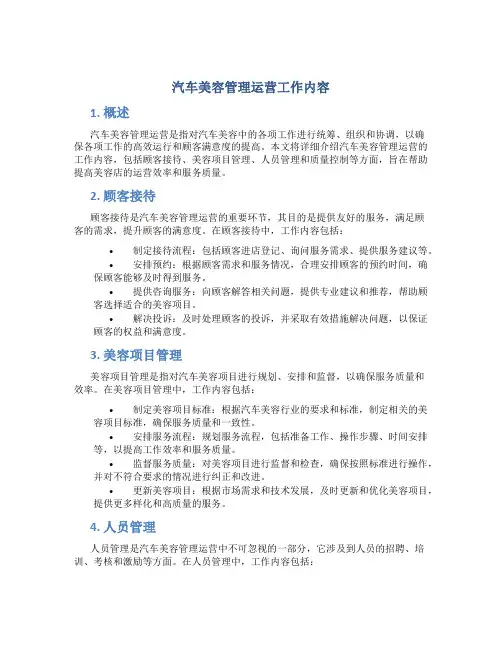 汽车美容管理运营工作内容

1. 概述

汽车美容管理运营是指对汽车美容中的各项工作进行统筹、组织和协调，以确保各项工作的高效运行和顾客满意度的提高。本文将详细介绍汽车美容管理运营的工作内容，包括顾客接待、美容项目管理、人员管理和质量控制等方面，旨在帮助提高美容店的运营效率和服务质量。

2. 顾客接待

顾客接待是汽车美容管理运营的重要环节，其目的是提供友好的服务，满足顾客的需求，提升顾客的满意度。在顾客接待中，工作内容包括：

• 制定接待流程：包括顾客进店登记、询问服务需求、提供服务建议等。
• 安排预约：根据顾客需求和服务情况，合理安排顾客的预约时间，确保顾客能够及时得到服务。
• 提供咨询服务：向顾客解答相关问题，提供专业建议和推荐，帮助顾客选择适合的美容项目。
• 解决投诉：及时处理顾客的投诉，并采取有效措施解决问题，以保证顾客的权益和满意度。

3. 美容项目管理

美容项目管理是指对汽车美容项目进行规划、安排和监督，以确保服务质量和效率。在美容项目管理中，工作内容包括：

• 制定美容项目标准：根据汽车美容行业的要求和标准，制定相关的美容项目标准，确保服务质量和一致性。
• 安排服务流程：规划服务流程，包括准备工作、操作步骤、时间安排等，以提高工作效率和服务质量。
• 监督服务质量：对美容项目进行监督和检查，确保按照标准进行操作，并对不符合要求的情况进行纠正和改进。
• 更新美容项目：根据市场需求和技术发展，及时更新和优化美容项目，提供更多样化和高质量的服务。

4. 人员管理

人员管理是汽车美容管理运营中不可忽视的一部分，它涉及到人员的招聘、培训、考核和激励等方面。在人员管理中，工作内容包括：